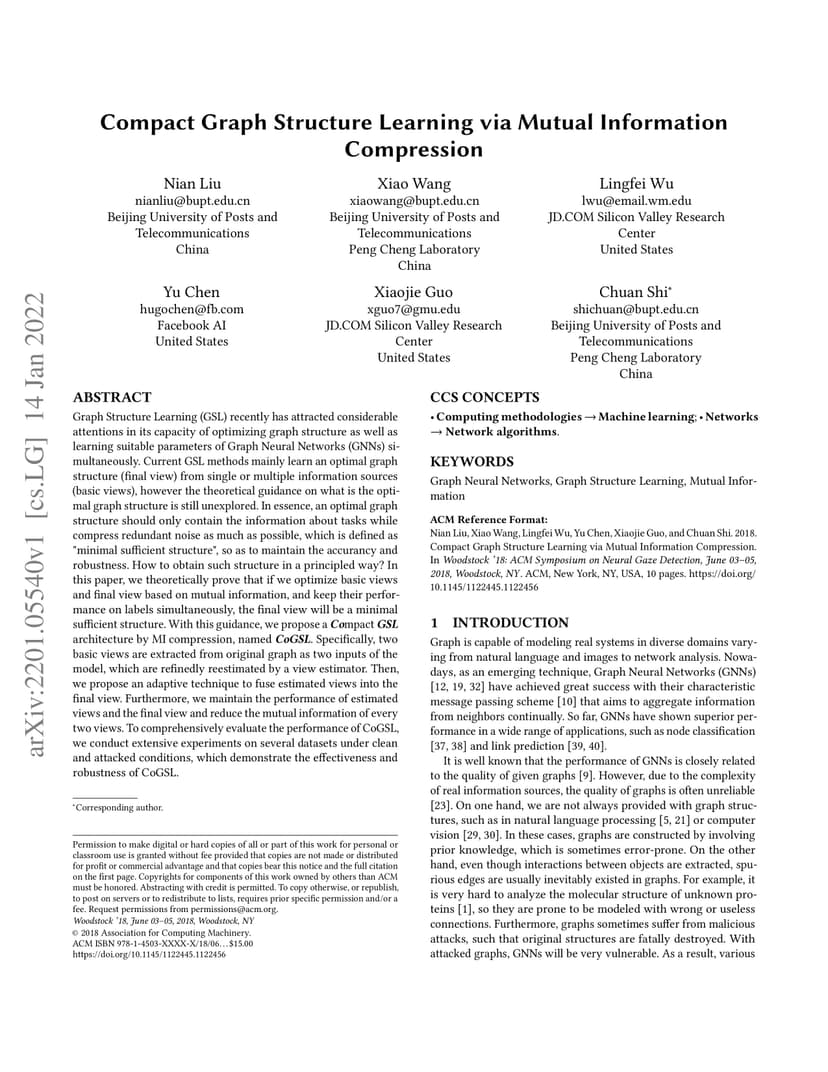 arXiv:2201.05540v1 [cs.LG] 14 Jan 2022

Compact Graph Structure Learning via Mutual Information Compression

Nian Liu
nianliu@bupt.edu.cn
Beijing University of Posts and Telecommunications
China

Xiao Wang
xiaowang@bupt.edu.cn
Beijing University of Posts and Telecommunications
Peng Cheng Laboratory
China

Lingfei Wu
lwu@email.wm.edu
JD.COM Silicon Valley Research Center
United States

Yu Chen
hugochen@fb.com
Facebook AI
United States

Xiaojie Guo
xguo7@gmu.edu
JD.COM Silicon Valley Research Center
United States

Chuan Shi*
shichuan@bupt.edu.cn
Beijing University of Posts and Telecommunications
Peng Cheng Laboratory
China

ABSTRACT

Graph Structure Learning (GSL) recently has attracted considerable attentions in its capacity of optimizing graph structure as well as learning suitable parameters of Graph Neural Networks (GNNs) simultaneously. Current GSL methods mainly learn an optimal graph structure (final view) from single or multiple information sources (basic views), however the theoretical guidance on what is the optimal graph structure is still unexplored. In essence, an optimal graph structure should only contain the information about tasks while compress redundant noise as much as possible, which is defined as "minimal sufficient structure", so as to maintain the accurancy and robustness. How to obtain such structure in a principled way? In this paper, we theoretically prove that if we optimize basic views and final view based on mutual information, and keep their performance on labels simultaneously, the final view will be a minimal sufficient structure. With this guidance, we propose a Compact GSL architecture by MI compression, named CoGSL. Specifically, two basic views are extracted from original graph as two inputs of the model, which are refinedly reestimated by a view estimator. Then, we propose an adaptive technique to fuse estimated views into the final view. Furthermore, we maintain the performance of estimated views and the final view and reduce the mutual information of every two views. To comprehensively evaluate the performance of CoGSL, we conduct extensive experiments on several datasets under clean and attacked conditions, which demonstrate the effectiveness and robustness of CoGSL.

*Corresponding author.

Permission to make digital or hard copies of all or part of this work for personal or classroom use is granted without fee provided that copies are not made or distributed for profit or commercial advantage and that copies bear this notice and the full citation on the first page. Copyrights for components of this work owned by others than ACM must be honored. Abstracting with credit is permitted. To copy otherwise, or republish, to post on servers or to redistribute to lists, requires prior specific permission and/or a fee. Request permissions from permissions@acm.org.
Woodstock '18, June 03–05, 2018, Woodstock, NY
© 2018 Association for Computing Machinery.
ACM ISBN 978-1-4503-XXXX-X/18/06…$15.00
https://doi.org/10.1145/1122445.1122456

CCS CONCEPTS

• Computing methodologies → Machine learning; • Networks → Network algorithms.

KEYWORDS

Graph Neural Networks, Graph Structure Learning, Mutual Information

ACM Reference Format:
Nian Liu, Xiao Wang, Lingfei Wu, Yu Chen, Xiaojie Guo, and Chuan Shi. 2018. Compact Graph Structure Learning via Mutual Information Compression. In Woodstock '18: ACM Symposium on Neural Gaze Detection, June 03–05, 2018, Woodstock, NY. ACM, New York, NY, USA, 10 pages. https://doi.org/10.1145/1122445.1122456

1 INTRODUCTION

Graph is capable of modeling real systems in diverse domains varying from natural language and images to network analysis. Nowadays, as an emerging technique, Graph Neural Networks (GNNs) [12, 19, 32] have achieved great success with their characteristic message passing scheme [10] that aims to aggregate information from neighbors continually. So far, GNNs have shown superior performance in a wide range of applications, such as node classification [37, 38] and link prediction [39, 40].

It is well known that the performance of GNNs is closely related to the quality of given graphs [9]. However, due to the complexity of real information sources, the quality of graphs is often unreliable [23]. On one hand, we are not always provided with graph structures, such as in natural language processing [5, 21] or computer vision [29, 30]. In these cases, graphs are constructed by involving prior knowledge, which is sometimes error-prone. On the other hand, even though interactions between objects are extracted, spurious edges are usually inevitably existed in graphs. For example, it is very hard to analyze the molecular structure of unknown proteins [1], so they are prone to be modeled with wrong or useless connections. Furthermore, graphs sometimes suffer from malicious attacks, such that original structures are fatally destroyed. With attacked graphs, GNNs will be very vulnerable. As a result, various